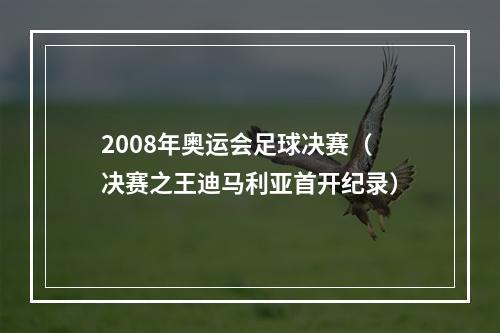 2008年奥运会足球决赛（决赛之王迪马利亚首开纪录）